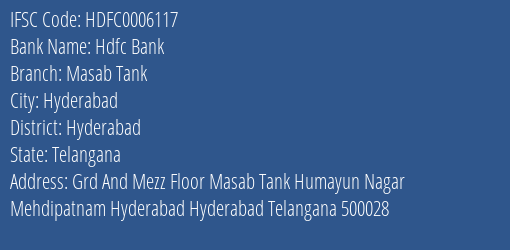 IFSC Code: HDFC0006117
Bank Name: Hdfc Bank
Branch: Masab Tank
City: Hyderabad
District: Hyderabad
State: Telangana
Address: Grd And Mezz Floor Masab Tank Humayun Nagar Mehdipatnam Hyderabad Hyderabad Telangana 500028